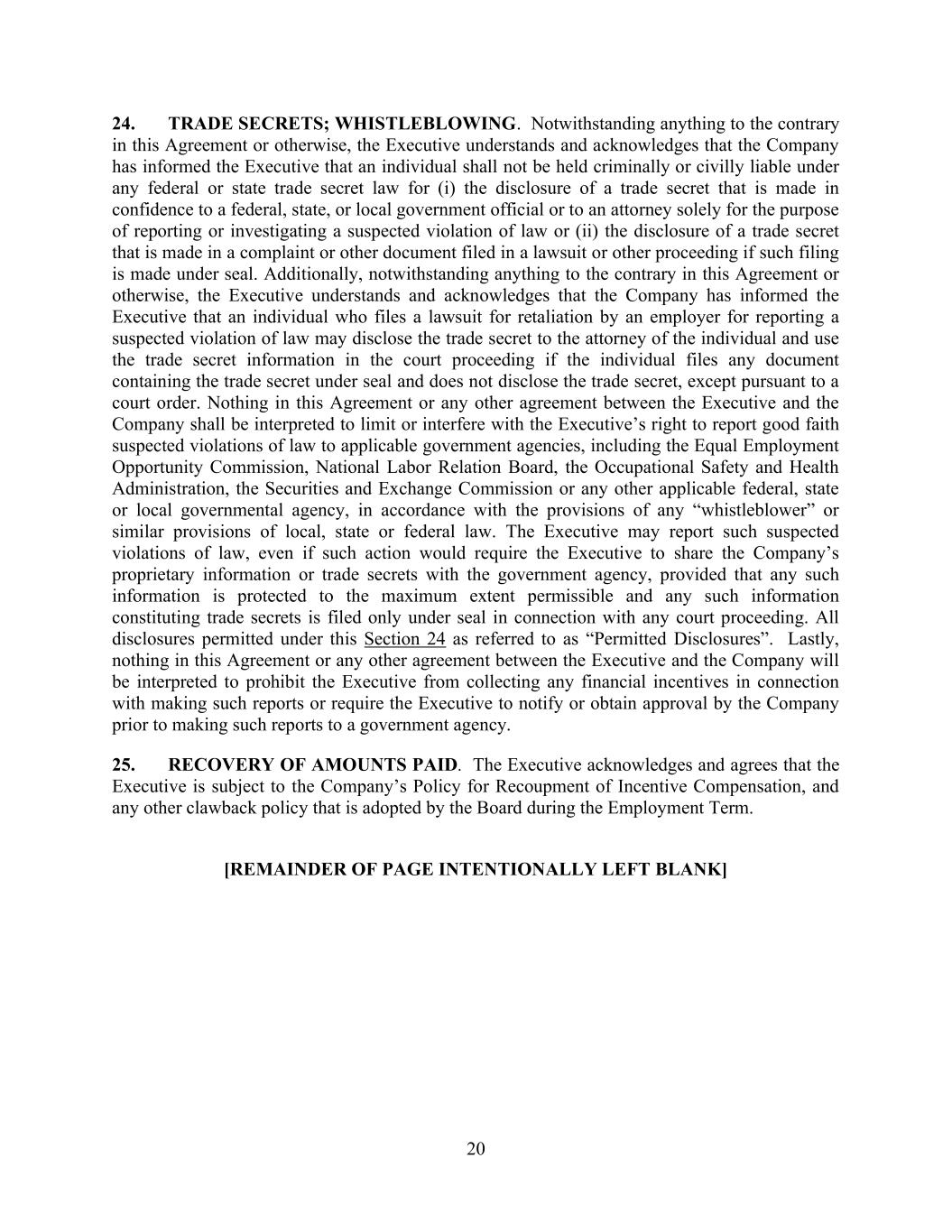 24. TRADE SECRETS; WHISTLEBLOWING. Notwithstanding anything to the contrary in this Agreement or otherwise, the Executive understands and acknowledges that the Company has informed the Executive that an individual shall not be held criminally or civilly liable under any federal or state trade secret law for (i) the disclosure of a trade secret that is made in confidence to a federal, state, or local government official or to an attorney solely for the purpose of reporting or investigating a suspected violation of law or (ii) the disclosure of a trade secret that is made in a complaint or other document filed in a lawsuit or other proceeding if such filing is made under seal. Additionally, notwithstanding anything to the contrary in this Agreement or otherwise, the Executive understands and acknowledges that the Company has informed the Executive that an individual who files a lawsuit for retaliation by an employer for reporting a suspected violation of law may disclose the trade secret to the attorney of the individual and use the trade secret information in the court proceeding if the individual files any document containing the trade secret under seal and does not disclose the trade secret, except pursuant to a court order. Nothing in this Agreement or any other agreement between the Executive and the Company shall be interpreted to limit or interfere with the Executive's right to report good faith suspected violations of law to applicable government agencies, including the Equal Employment Opportunity Commission, National Labor Relation Board, the Occupational Safety and Health Administration, the Securities and Exchange Commission or any other applicable federal, state or local governmental agency, in accordance with the provisions of any "whistleblower" or similar provisions of local, state or federal law. The Executive may report such suspected violations of law, even if such action would require the Executive to share the Company's proprietary information or trade secrets with the government agency, provided that any such information is protected to the maximum extent permissible and any such information constituting trade secrets is filed only under seal in connection with any court proceeding. All disclosures permitted under this Section 24 as referred to as "Permitted Disclosures". Lastly, nothing in this Agreement or any other agreement between the Executive and the Company will be interpreted to prohibit the Executive from collecting any financial incentives in connection with making such reports or require the Executive to notify or obtain approval by the Company prior to making such reports to a government agency.

25. RECOVERY OF AMOUNTS PAID. The Executive acknowledges and agrees that the Executive is subject to the Company's Policy for Recoupment of Incentive Compensation, and any other clawback policy that is adopted by the Board during the Employment Term.

[REMAINDER OF PAGE INTENTIONALLY LEFT BLANK]

20